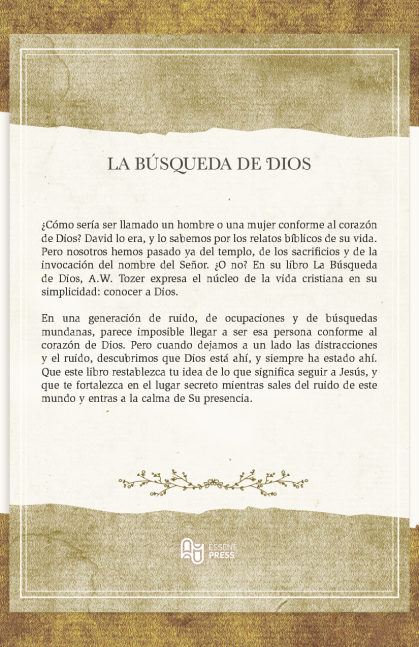 LA BÚSQUEDA DE DIOS

¿Cómo sería ser llamado un hombre o una mujer conforme al corazón de Dios? David lo era, y lo sabemos por los relatos bíblicos de su vida. Pero nosotros hemos pasado ya del templo, de los sacrificios y de la invocación del nombre del Señor. ¿O no? En su libro La Búsqueda de Dios, A.W. Tozer expresa el núcleo de la vida cristiana en su simplicidad: conocer a Dios.

En una generación de ruido, de ocupaciones y de búsquedas mundanas, parece imposible llegar a ser esa persona conforme al corazón de Dios. Pero cuando dejamos a un lado las distracciones y el ruido, descubrimos que Dios está ahí, y siempre ha estado ahí. Que este libro restablezca tu idea de lo que significa seguir a Jesús, y que te fortalezca en el lugar secreto mientras sales del ruido de este mundo y entras a la calma de Su presencia.

ESSENE PRESS